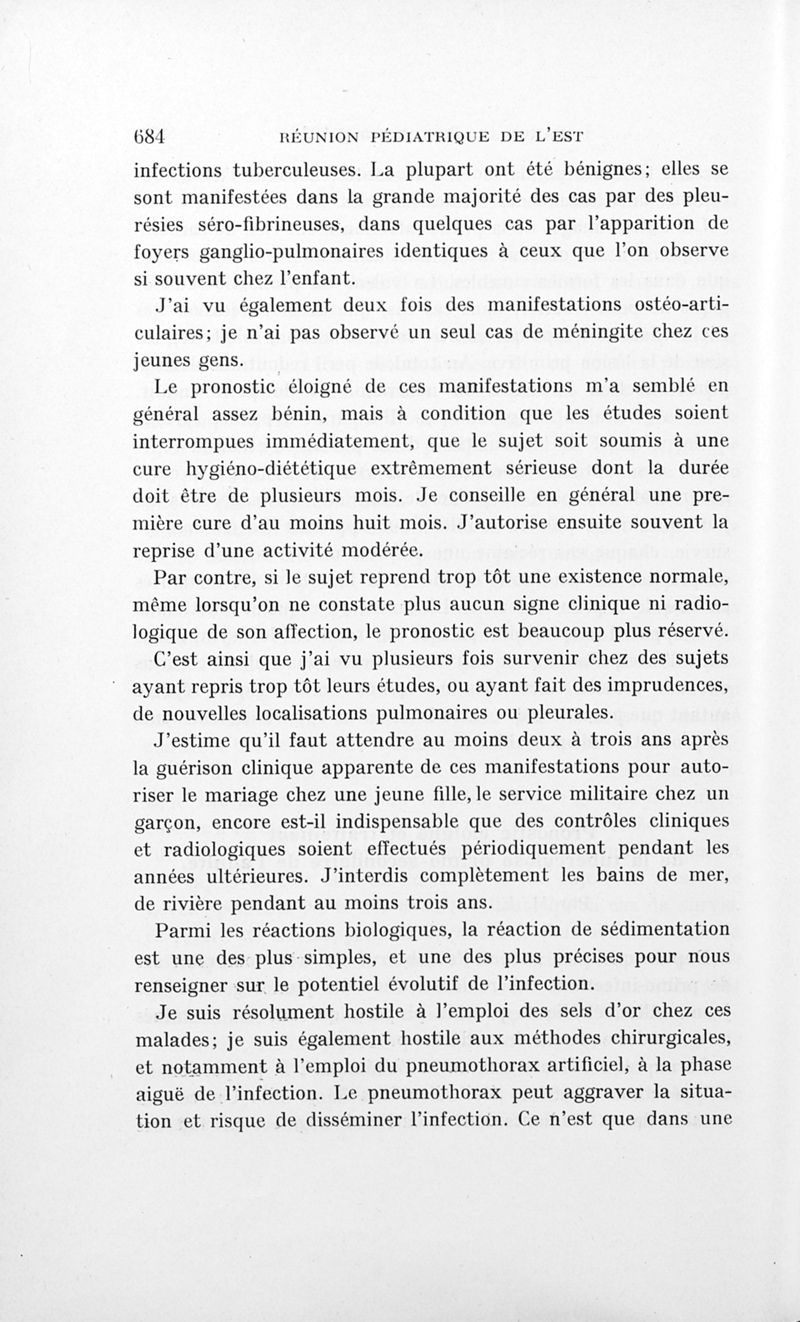 684 RÉUNION PÉDIATRIQUE DE L'EST

infections tuberculeuses. La plupart ont été bénignes; elles se sont manifestées dans la grande majorité des cas par des pleurésies séro-fibrineuses, dans quelques cas par l'apparition de foyers ganglio-pulmonaires identiques à ceux que l'on observe si souvent chez l'enfant.

J'ai vu également deux fois des manifestations ostéo-articulaires; je n'ai pas observé un seul cas de méningite chez ces jeunes gens.

Le pronostic éloigné de ces manifestations m'a semblé en général assez bénin, mais à condition que les études soient interrompues immédiatement, que le sujet soit soumis à une cure hygiéno-diététique extrêmement sérieuse dont la durée doit être de plusieurs mois. Je conseille en général une première cure d'au moins huit mois. J'autorise ensuite souvent la reprise d'une activité modérée.

Par contre, si le sujet reprend trop tôt une existence normale, même lorsqu'on ne constate plus aucun signe clinique ni radiologique de son affection, le pronostic est beaucoup plus réservé.

C'est ainsi que j'ai vu plusieurs fois survenir chez des sujets ayant repris trop tôt leurs études, ou ayant fait des imprudences, de nouvelles localisations pulmonaires ou pleurales.

J'estime qu'il faut attendre au moins deux à trois ans après la guérison clinique apparente de ces manifestations pour autoriser le mariage chez une jeune fille, le service militaire chez un garçon, encore est-il indispensable que des contrôles cliniques et radiologiques soient effectués périodiquement pendant les années ultérieures. J'interdis complètement les bains de mer, de rivière pendant au moins trois ans.

Parmi les réactions biologiques, la réaction de sédimentation est une des plus simples, et une des plus précises pour nous renseigner sur le potentiel évolutif de l'infection.

Je suis résolument hostile à l'emploi des sels d'or chez ces malades; je suis également hostile aux méthodes chirurgicales, et notamment à l'emploi du pneumothorax artificiel, à la phase aiguë de l'infection. Le pneumothorax peut aggraver la situation et risque de disséminer l'infection. Ce n'est que dans une